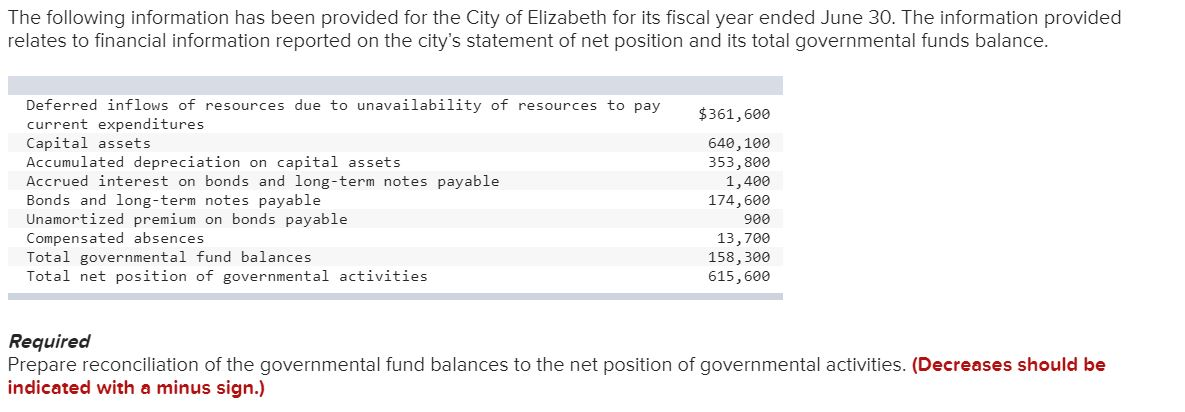 The following information has been provided for the City of Elizabeth for its fiscal year ended June 30. The information provided relates to financial information reported on the city's statement of net position and its total governmental funds balance.

| | |
|---|---|
| Deferred inflows of resources due to unavailability of resources to pay current expenditures | $361,600 |
| Capital assets | 640,100 |
| Accumulated depreciation on capital assets | 353,800 |
| Accrued interest on bonds and long-term notes payable | 1,400 |
| Bonds and long-term notes payable | 174,600 |
| Unamortized premium on bonds payable | 900 |
| Compensated absences | 13,700 |
| Total governmental fund balances | 158,300 |
| Total net position of governmental activities | 615,600 |

Required
Prepare reconciliation of the governmental fund balances to the net position of governmental activities. (Decreases should be indicated with a minus sign.)